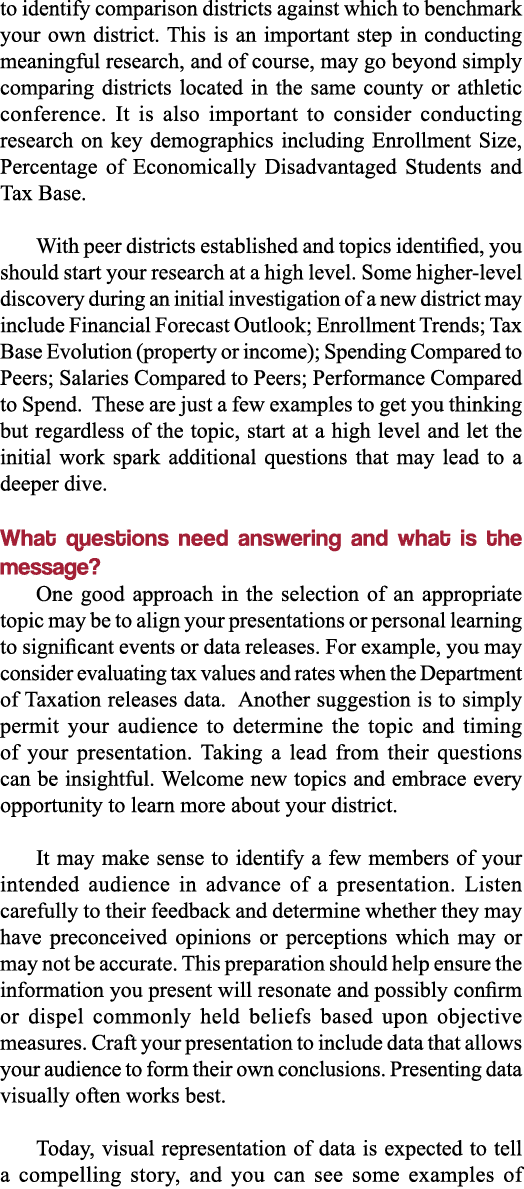 to identify comparison districts against which to benchmark your own district. This is an important step in conducting meaningful research, and of course, may go beyond simply comparing districts located in the same county or athletic conference. It is also important to consider conducting research on key demographics including Enrollment Size, Percentage of Economically Disadvantaged Students and Tax Base.

With peer districts established and topics identified, you should start your research at a high level. Some higher-level discovery during an initial investigation of a new district may include Financial Forecast Outlook; Enrollment Trends; Tax Base Evolution (property or income); Spending Compared to Peers; Salaries Compared to Peers; Performance Compared to Spend. These are just a few examples to get you thinking but regardless of the topic, start at a high level and let the initial work spark additional questions that may lead to a deeper dive.

What questions need answering and what is the message?

One good approach in the selection of an appropriate topic may be to align your presentations or personal learning to significant events or data releases. For example, you may consider evaluating tax values and rates when the Department of Taxation releases data. Another suggestion is to simply permit your audience to determine the topic and timing of your presentation. Taking a lead from their questions can be insightful. Welcome new topics and embrace every opportunity to learn more about your district.

It may make sense to identify a few members of your intended audience in advance of a presentation. Listen carefully to their feedback and determine whether they may have preconceived opinions or perceptions which may or may not be accurate. This preparation should help ensure the information you present will resonate and possibly confirm or dispel commonly held beliefs based upon objective measures. Craft your presentation to include data that allows your audience to form their own conclusions. Presenting data visually often works best.

Today, visual representation of data is expected to tell a compelling story, and you can see some examples of